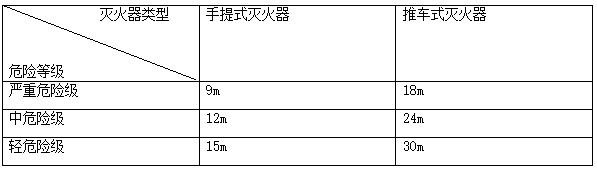 | 灭火器类型 危险等级 | 手提式灭火器 | 推车式灭火器 |
|---|---|---|
| 严重危险级 | 9m | 18m |
| 中危险级 | 12m | 24m |
| 轻危险级 | 15m | 30m |